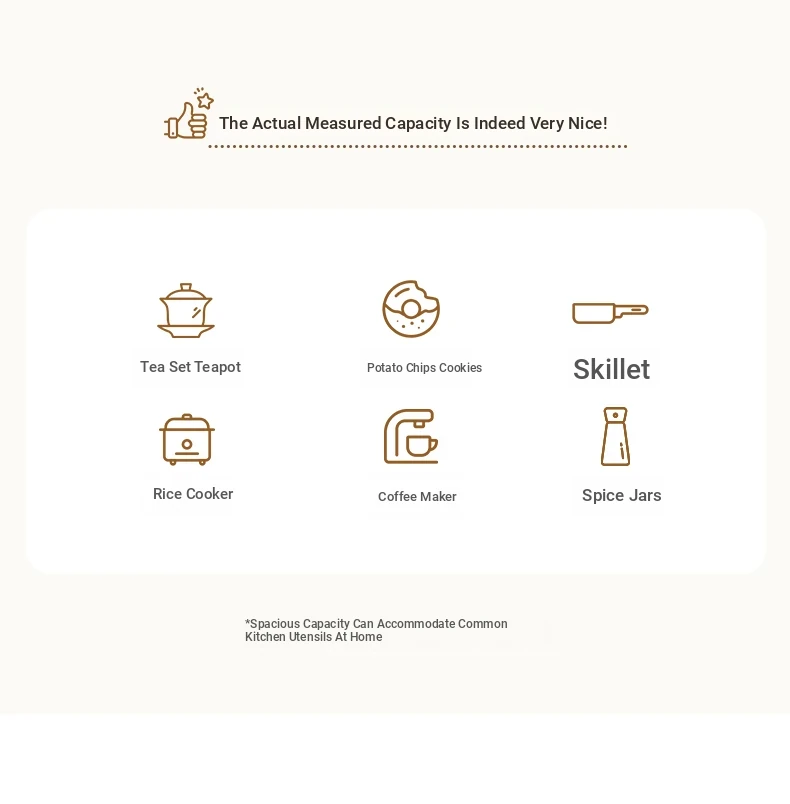 The Actual Measured Capacity Is Indeed Very Nice!

Tea Set Teapot

Potato Chips Cookies

Skillet

Rice Cooker

Coffee Maker

Spice Jars

*Spacious Capacity Can Accommodate Common Kitchen Utensils At Home